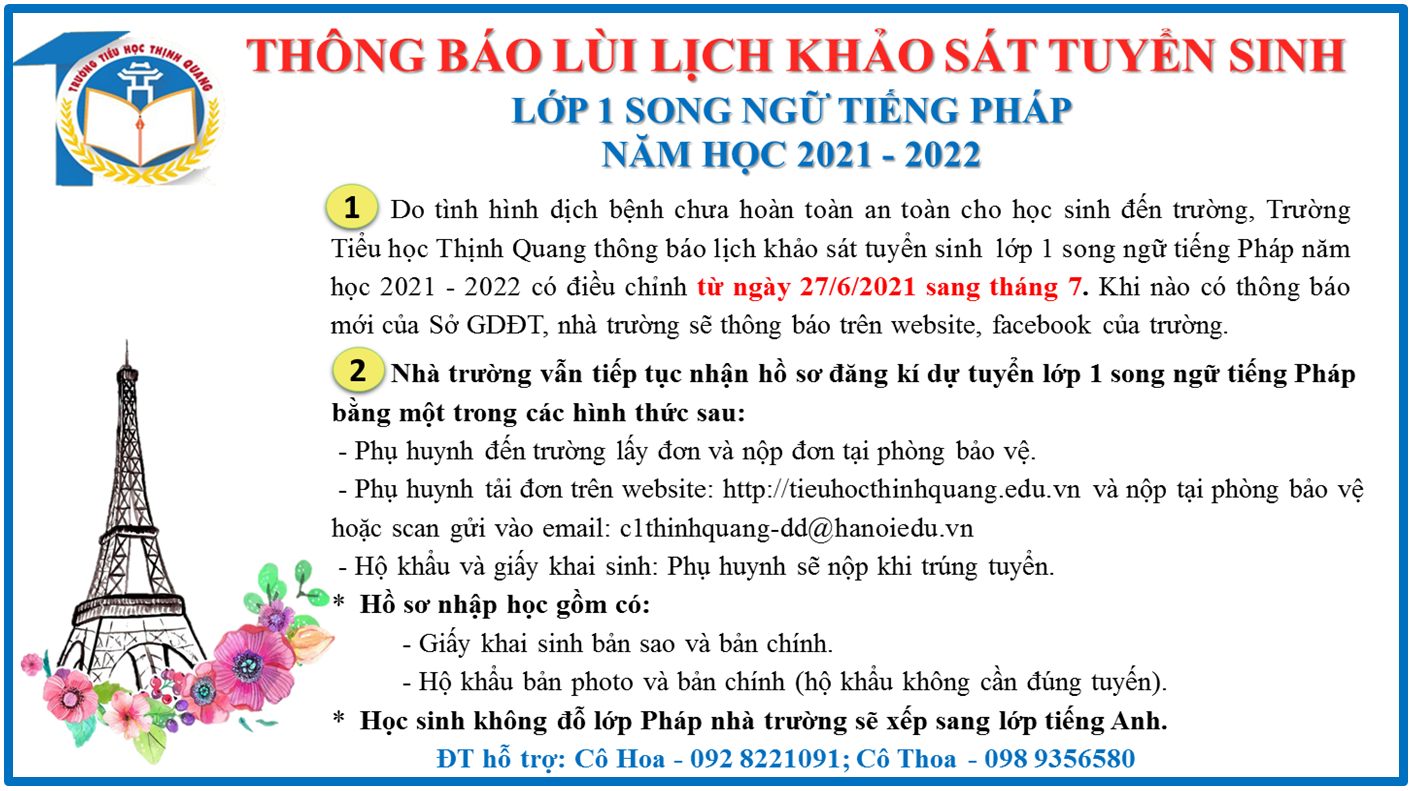 TRƯỜNG TIỂU HỌC THỊNH QUANG

THÔNG BÁO LÙI LỊCH KHẢO SÁT TUYỂN SINH
LỚP 1 SONG NGỮ TIẾNG PHÁP
NĂM HỌC 2021 - 2022

1 Do tình hình dịch bệnh chưa hoàn toàn an toàn cho học sinh đến trường, Trường Tiểu học Thịnh Quang thông báo lịch khảo sát tuyển sinh lớp 1 song ngữ tiếng Pháp năm học 2021 - 2022 có điều chỉnh từ ngày 27/6/2021 sang tháng 7. Khi nào có thông báo mới của Sở GDĐT, nhà trường sẽ thông báo trên website, facebook của trường.

2 Nhà trường vẫn tiếp tục nhận hồ sơ đăng kí dự tuyển lớp 1 song ngữ tiếng Pháp bằng một trong các hình thức sau:
- Phụ huynh đến trường lấy đơn và nộp đơn tại phòng bảo vệ.
- Phụ huynh tải đơn trên website: http://tieuhocthinhquang.edu.vn và nộp tại phòng bảo vệ hoặc scan gửi vào email: c1thinhquang-dd@hanoiedu.vn
- Hộ khẩu và giấy khai sinh: Phụ huynh sẽ nộp khi trúng tuyển.
* Hồ sơ nhập học gồm có:
- Giấy khai sinh bản sao và bản chính.
- Hộ khẩu bản photo và bản chính (hộ khẩu không cần đúng tuyến).
* Học sinh không đỗ lớp Pháp nhà trường sẽ xếp sang lớp tiếng Anh.
ĐT hỗ trợ: Cô Hoa - 092 8221091; Cô Thoa - 098 9356580